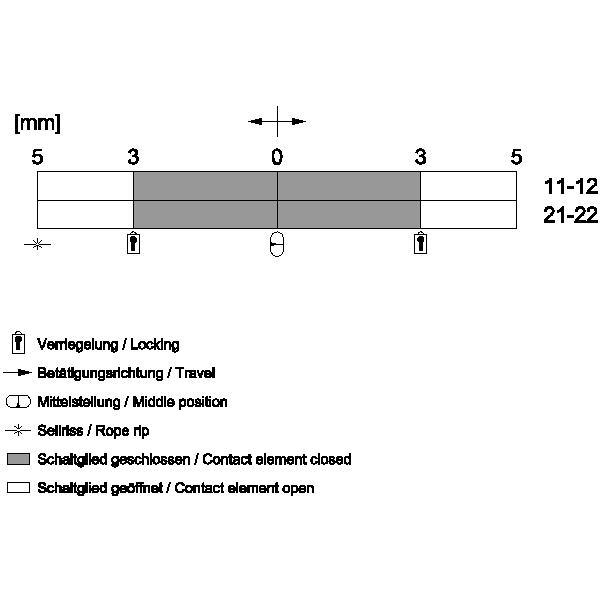 [mm]

5 3 0 3 5

11-12

21-22

Verriegelung / Locking

Betätigungsrichtung / Travel

Mittelstellung / Middle position

Seilriss / Rope rip

Schaltglied geschlossen / Contact element closed

Schaltglied geöffnet / Contact element open